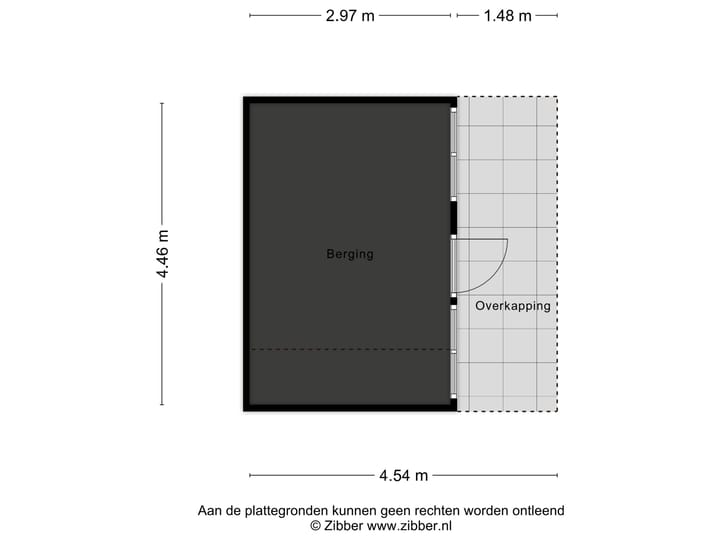 2.97 m
1.48 m
4.46 m
Berging
Overkapping
4.54 m
Aan de plattegronden kunnen geen rechten worden ontleend
© Zibber www.zibber.nl